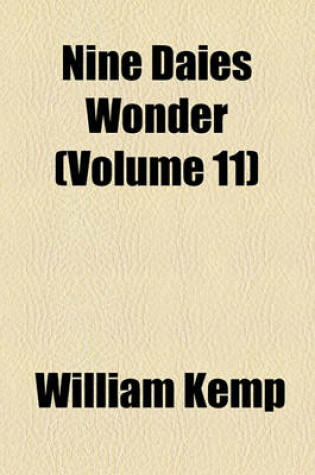 Nine Daies Wonder (Volume 11)

William Kemp